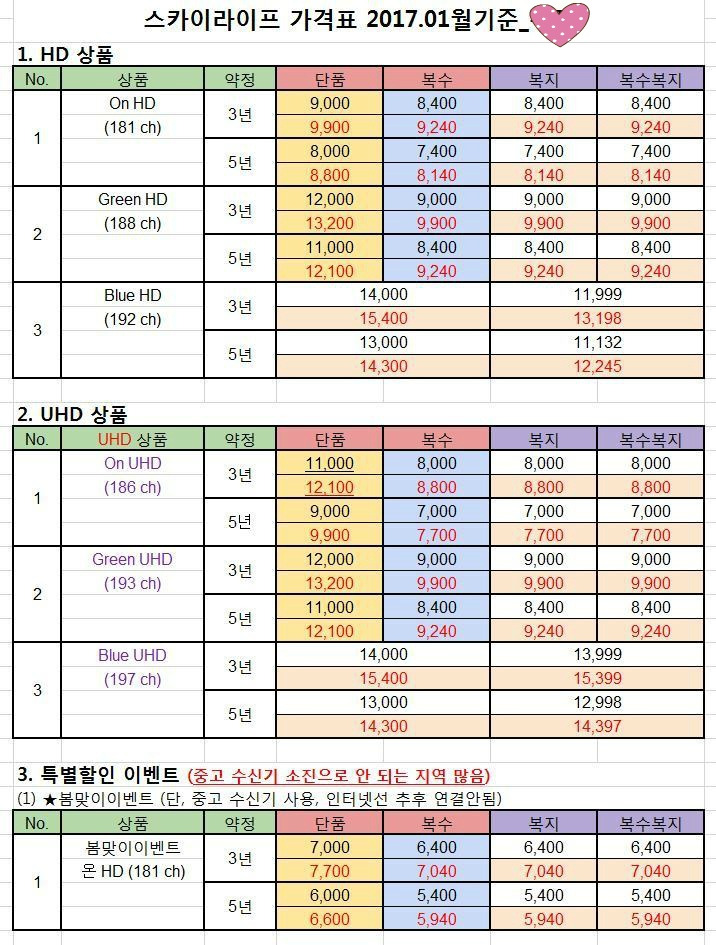 스카이라이프 가격표 2017.01월기준_

1. HD 상품

| No. | 상품 | 약정 | 단품 | 복수 | 복지 | 복수복지 |
|---|---|---|---|---|---|---|
| 1 | On HD (181 ch) | 3년 | 9,000 | 8,400 | 8,400 | 8,400 |
| | | | 9,900 | 9,240 | 9,240 | 9,240 |
| | | 5년 | 8,000 | 7,400 | 7,400 | 7,400 |
| | | | 8,800 | 8,140 | 8,140 | 8,140 |
| 2 | Green HD (188 ch) | 3년 | 12,000 | 9,000 | 9,000 | 9,000 |
| | | | 13,200 | 9,900 | 9,900 | 9,900 |
| | | 5년 | 11,000 | 8,400 | 8,400 | 8,400 |
| | | | 12,100 | 9,240 | 9,240 | 9,240 |
| 3 | Blue HD (192 ch) | 3년 | 14,000 | | 11,999 | |
| | | | 15,400 | | 13,198 | |
| | | 5년 | 13,000 | | 11,132 | |
| | | | 14,300 | | 12,245 | |

2. UHD 상품

| No. | UHD 상품 | 약정 | 단품 | 복수 | 복지 | 복수복지 |
|---|---|---|---|---|---|---|
| 1 | On UHD (186 ch) | 3년 | 11,000 | 8,000 | 8,000 | 8,000 |
| | | | 12,100 | 8,800 | 8,800 | 8,800 |
| | | 5년 | 9,000 | 7,000 | 7,000 | 7,000 |
| | | | 9,900 | 7,700 | 7,700 | 7,700 |
| 2 | Green UHD (193 ch) | 3년 | 12,000 | 9,000 | 9,000 | 9,000 |
| | | | 13,200 | 9,900 | 9,900 | 9,900 |
| | | 5년 | 11,000 | 8,400 | 8,400 | 8,400 |
| | | | 12,100 | 9,240 | 9,240 | 9,240 |
| 3 | Blue UHD (197 ch) | 3년 | 14,000 | | 13,999 | |
| | | | 15,400 | | 15,399 | |
| | | 5년 | 13,000 | | 12,998 | |
| | | | 14,300 | | 14,397 | |

3. 특별할인 이벤트 (중고 수신기 소진으로 안 되는 지역 많음)
(1) ★봄맞이이벤트 (단, 중고 수신기 사용, 인터넷선 추후 연결안됨)

| No. | 상품 | 약정 | 단품 | 복수 | 복지 | 복수복지 |
|---|---|---|---|---|---|---|
| 1 | 봄맞이이벤트 온 HD (181 ch) | 3년 | 7,000 | 6,400 | 6,400 | 6,400 |
| | | | 7,700 | 7,040 | 7,040 | 7,040 |
| | | 5년 | 6,000 | 5,400 | 5,400 | 5,400 |
| | | | 6,600 | 5,940 | 5,940 | 5,940 |